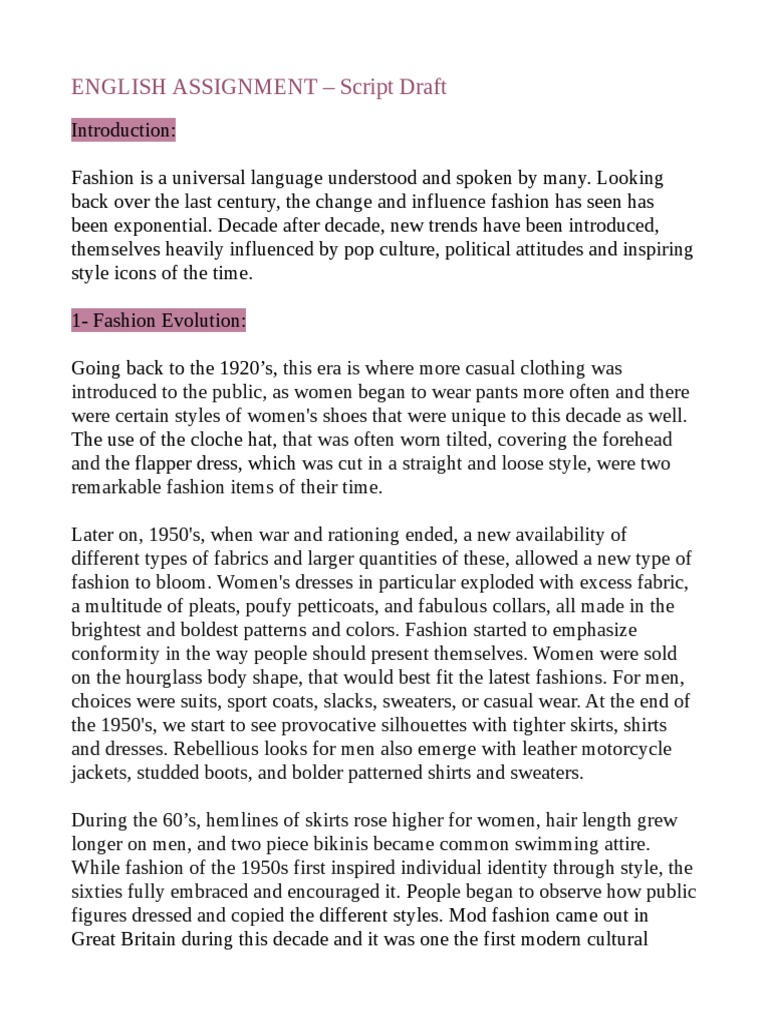 ENGLISH ASSIGNMENT – Script Draft

Introduction:

Fashion is a universal language understood and spoken by many. Looking back over the last century, the change and influence fashion has seen has been exponential. Decade after decade, new trends have been introduced, themselves heavily influenced by pop culture, political attitudes and inspiring style icons of the time.

1- Fashion Evolution:

Going back to the 1920’s, this era is where more casual clothing was introduced to the public, as women began to wear pants more often and there were certain styles of women's shoes that were unique to this decade as well. The use of the cloche hat, that was often worn tilted, covering the forehead and the flapper dress, which was cut in a straight and loose style, were two remarkable fashion items of their time.

Later on, 1950's, when war and rationing ended, a new availability of different types of fabrics and larger quantities of these, allowed a new type of fashion to bloom. Women's dresses in particular exploded with excess fabric, a multitude of pleats, poufy petticoats, and fabulous collars, all made in the brightest and boldest patterns and colors. Fashion started to emphasize conformity in the way people should present themselves. Women were sold on the hourglass body shape, that would best fit the latest fashions. For men, choices were suits, sport coats, slacks, sweaters, or casual wear. At the end of the 1950's, we start to see provocative silhouettes with tighter skirts, shirts and dresses. Rebellious looks for men also emerge with leather motorcycle jackets, studded boots, and bolder patterned shirts and sweaters.

During the 60’s, hemlines of skirts rose higher for women, hair length grew longer on men, and two piece bikinis became common swimming attire. While fashion of the 1950s first inspired individual identity through style, the sixties fully embraced and encouraged it. People began to observe how public figures dressed and copied the different styles. Mod fashion came out in Great Britain during this decade and it was one the first modern cultural